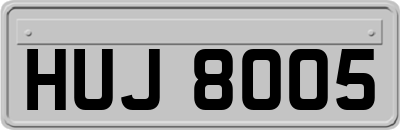 HUJ 8005